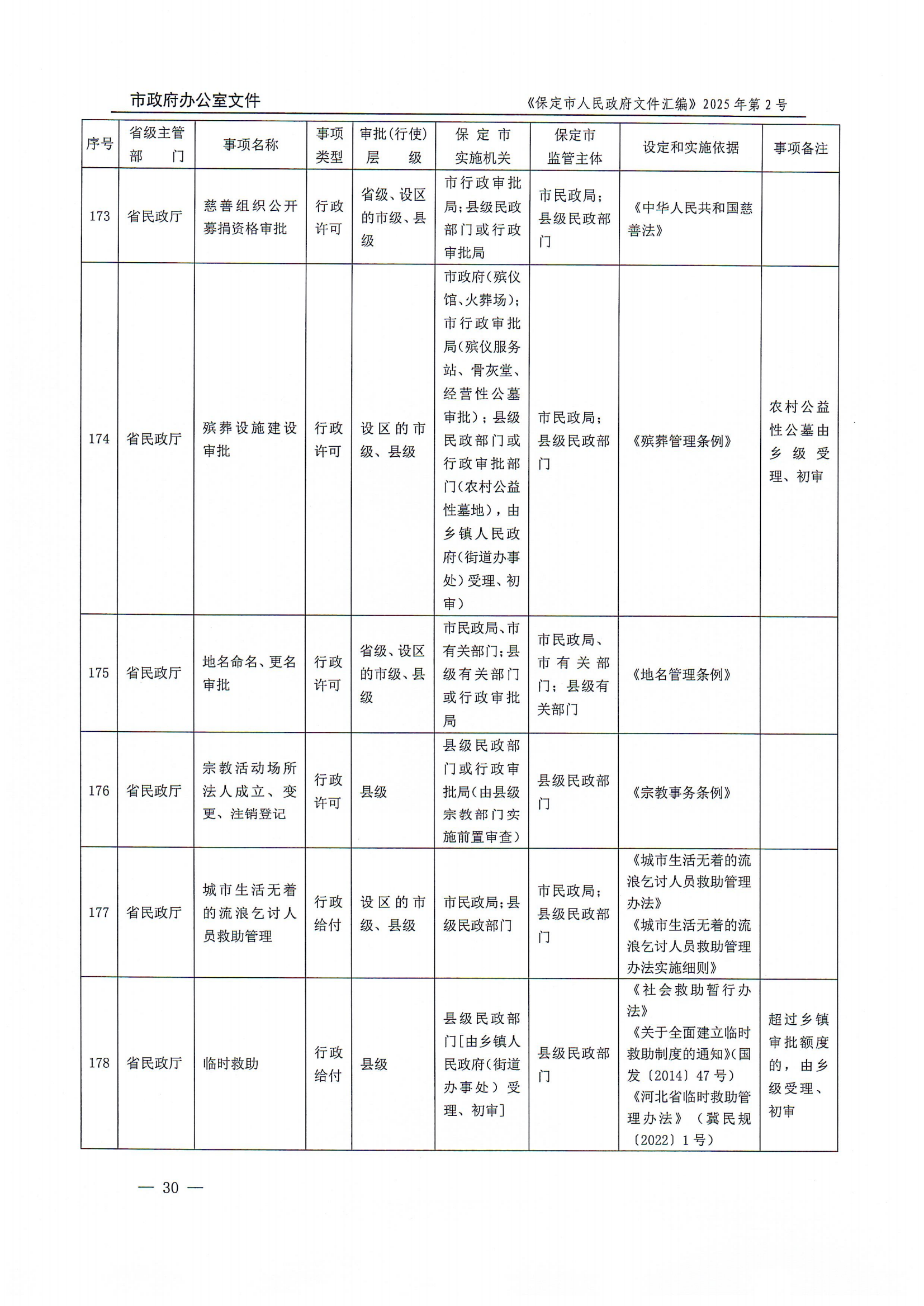 市政府办公室文件

《保定市人民政府文件汇编》2025年第2号

| 序号 | 省级主管部门 | 事项名称 | 事项类型 | 审批(行使)层级 | 保定市实施机关 | 保定市监管主体 | 设定和实施依据 | 事项备注 |
|---|---|---|---|---|---|---|---|---|
| 173 | 省民政厅 | 慈善组织公开募捐资格审批 | 行政许可 | 省级、设区的市级、县级 | 市行政审批局;县级民政部门或行政审批局 | 市民政局;县级民政部门 | 《中华人民共和国慈善法》 | |
| 174 | 省民政厅 | 殡葬设施建设审批 | 行政许可 | 设区的市级、县级 | 市政府(殡仪馆、火葬场);市行政审批局(殡仪服务站、骨灰堂、经营性公墓审批);县级民政部门或行政审批部门(农村公益性墓地),由乡镇人民政府(街道办事处)受理、初审) | 市民政局;县级民政部门 | 《殡葬管理条例》 | 农村公益性公墓由乡级受理、初审 |
| 175 | 省民政厅 | 地名命名、更名审批 | 行政许可 | 省级、设区的市级、县级 | 市民政局、市有关部门;县级有关部门或行政审批局 | 市民政局、市有关部门;县级有关部门 | 《地名管理条例》 | |
| 176 | 省民政厅 | 宗教活动场所法人成立、变更、注销登记 | 行政许可 | 县级 | 县级民政部门或行政审批局(由县级宗教部门实施前置审查) | 县级民政部门 | 《宗教事务条例》 | |
| 177 | 省民政厅 | 城市生活无着的流浪乞讨人员救助管理 | 行政给付 | 设区的市级、县级 | 市民政局;县级民政部门 | 市民政局;县级民政部门 | 《城市生活无着的流浪乞讨人员救助管理办法》《城市生活无着的流浪乞讨人员救助管理办法实施细则》 | |
| 178 | 省民政厅 | 临时救助 | 行政给付 | 县级 | 县级民政部门[由乡镇人民政府(街道办事处)受理、初审] | 县级民政部门 | 《社会救助暂行办法》《关于全面建立临时救助制度的通知》(国发〔2014〕47号)《河北省临时救助管理办法》(冀民规〔2022〕1号) | 超过乡镇审批额度的,由乡级受理、初审 |

— 30 —